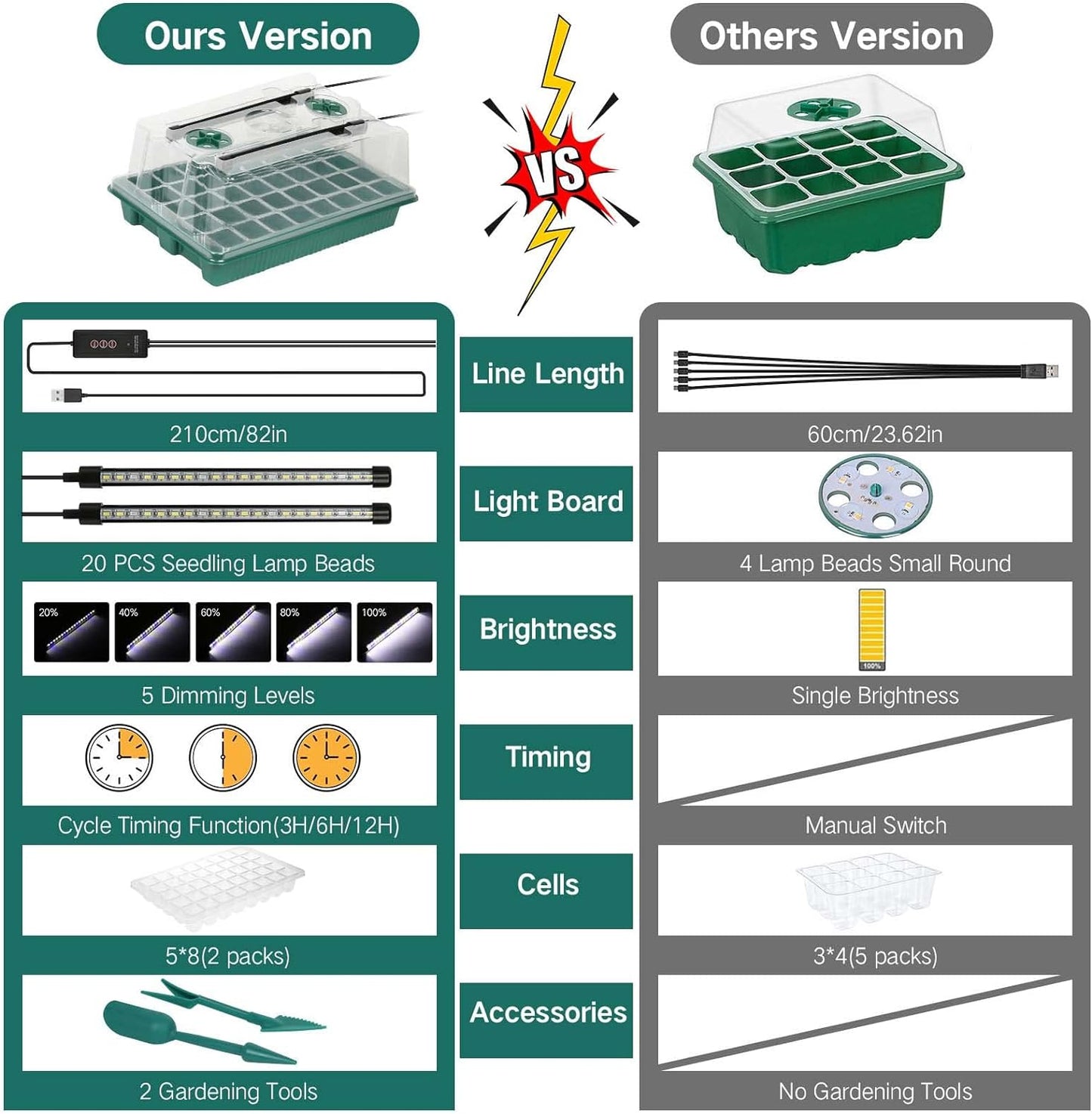 Ours Version

VS

Others Version

210cm/82in

20 PCS Seedling Lamp Beads

20%

40%

60%

80%

100%

5 Dimming Levels

Cycle Timing Function(3H/6H/12H)

5*8(2 packs)

2 Gardening Tools

Line Length

Light Board

Brightness

Timing

Cells

Accessories

60cm/23.62in

4 Lamp Beads Small Round

100%

Single Brightness

Manual Switch

3*4(5 packs)

No Gardening Tools